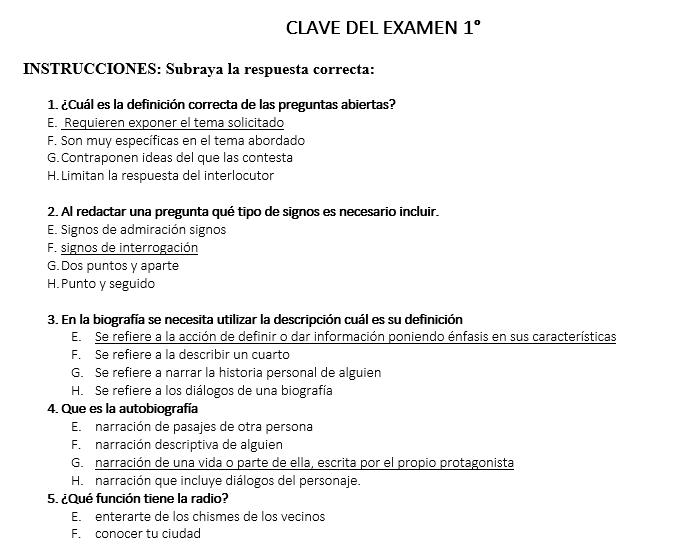 CLAVE DEL EXAMEN 1°

INSTRUCCIONES: Subraya la respuesta correcta:

1. ¿Cuál es la definición correcta de las preguntas abiertas?
E. Requieren exponer el tema solicitado
F. Son muy específicas en el tema abordado
G. Contraponen ideas del que las contesta
H. Limitan la respuesta del interlocutor

2. Al redactar una pregunta qué tipo de signos es necesario incluir.
E. Signos de admiración signos
F. signos de interrogación
G. Dos puntos y aparte
H. Punto y seguido

3. En la biografía se necesita utilizar la descripción cuál es su definición
E. Se refiere a la acción de definir o dar información poniendo énfasis en sus características
F. Se refiere a la describir un cuarto
G. Se refiere a narrar la historia personal de alguien
H. Se refiere a los diálogos de una biografía

4. Que es la autobiografía
E. narración de pasajes de otra persona
F. narración descriptiva de alguien
G. narración de una vida o parte de ella, escrita por el propio protagonista
H. narración que incluye diálogos del personaje.

5. ¿Qué función tiene la radio?
E. enterarte de los chismes de los vecinos
F. conocer tu ciudad